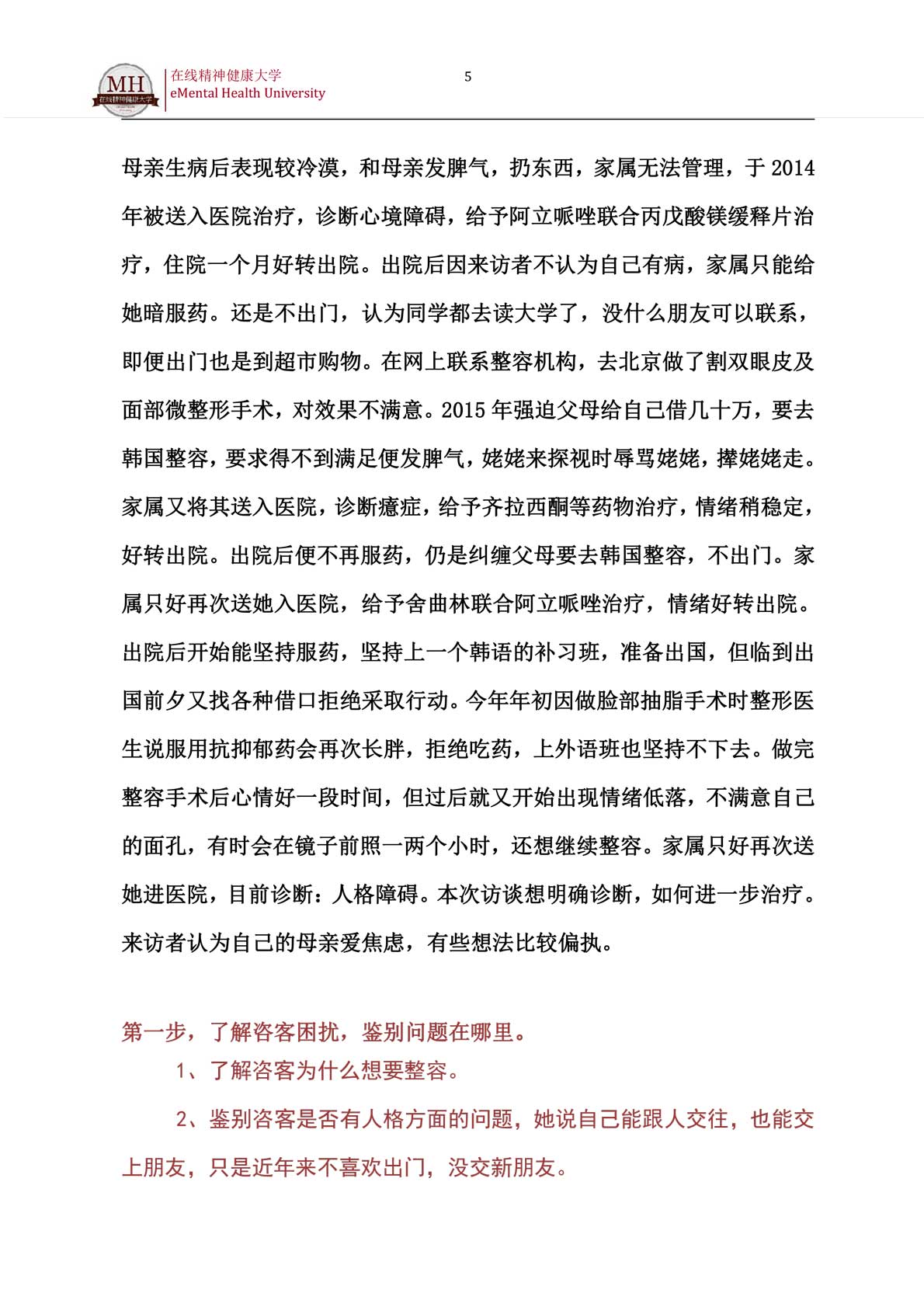 MH 在线精神健康大学

在线精神健康大学
eMental Health University

5

母亲生病后表现较冷漠，和母亲发脾气，扔东西，家属无法管理，于 2014 年被送入医院治疗，诊断心境障碍，给予阿立哌唑联合丙戊酸镁缓释片治疗，住院一个月好转出院。出院后因来访者不认为自己有病，家属只能给她暗服药。还是不出门，认为同学都去读大学了，没什么朋友可以联系，即便出门也是到超市购物。在网上联系整容机构，去北京做了割双眼皮及面部微整形手术，对效果不满意。2015 年强迫父母给自己借几十万，要去韩国整容，要求得不到满足便发脾气，姥姥来探视时辱骂姥姥，撵姥姥走。家属又将其送入医院，诊断癔症，给予齐拉西酮等药物治疗，情绪稍稳定，好转出院。出院后便不再服药，仍是纠缠父母要去韩国整容，不出门。家属只好再次送她入医院，给予舍曲林联合阿立哌唑治疗，情绪好转出院。出院后开始能坚持服药，坚持上一个韩语的补习班，准备出国，但临到出国前夕又找各种借口拒绝采取行动。今年年初因做脸部抽脂手术时整形医生说服用抗抑郁药会再次长胖，拒绝吃药，上外语班也坚持不下去。做完整容手术后心情好一段时间，但过后就又开始出现情绪低落，不满意自己的面孔，有时会在镜子前照一两个小时，还想继续整容。家属只好再次送她进医院，目前诊断：人格障碍。本次访谈想明确诊断，如何进一步治疗。来访者认为自己的母亲爱焦虑，有些想法比较偏执。

第一步，了解咨客困扰，鉴别问题在哪里。

1、了解咨客为什么想要整容。

2、鉴别咨客是否有人格方面的问题，她说自己能跟人交往，也能交上朋友，只是近年来不喜欢出门，没交新朋友。